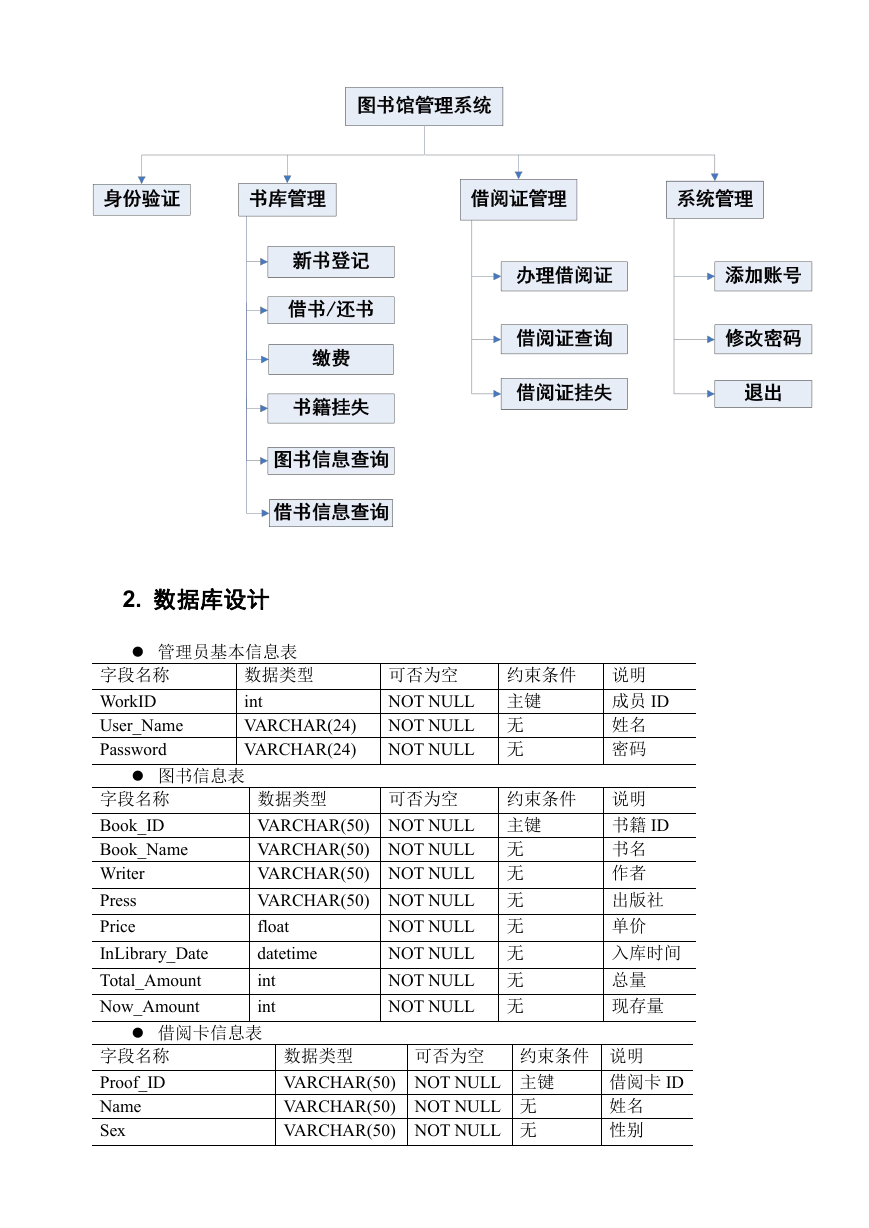 图书馆管理系统

身份验证

书库管理

新书登记

借书/还书

缴费

书籍挂失

图书信息查询

借书信息查询

借阅证管理

办理借阅证

借阅证查询

借阅证挂失

系统管理

添加账号

修改密码

退出

2. 数据库设计

● 管理员基本信息表

| 字段名称 | 数据类型 | 可否为空 | 约束条件 | 说明 |
|---|---|---|---|---|
| WorkID | int | NOT NULL | 主键 | 成员 ID |
| User_Name | VARCHAR(24) | NOT NULL | 无 | 姓名 |
| Password | VARCHAR(24) | NOT NULL | 无 | 密码 |

● 图书信息表

| 字段名称 | 数据类型 | 可否为空 | 约束条件 | 说明 |
|---|---|---|---|---|
| Book_ID | VARCHAR(50) | NOT NULL | 主键 | 书籍 ID |
| Book_Name | VARCHAR(50) | NOT NULL | 无 | 书名 |
| Writer | VARCHAR(50) | NOT NULL | 无 | 作者 |
| Press | VARCHAR(50) | NOT NULL | 无 | 出版社 |
| Price | float | NOT NULL | 无 | 单价 |
| InLibrary_Date | datetime | NOT NULL | 无 | 入库时间 |
| Total_Amount | int | NOT NULL | 无 | 总量 |
| Now_Amount | int | NOT NULL | 无 | 现存量 |

● 借阅卡信息表

| 字段名称 | 数据类型 | 可否为空 | 约束条件 | 说明 |
|---|---|---|---|---|
| Proof_ID | VARCHAR(50) | NOT NULL | 主键 | 借阅卡 ID |
| Name | VARCHAR(50) | NOT NULL | 无 | 姓名 |
| Sex | VARCHAR(50) | NOT NULL | 无 | 性别 |